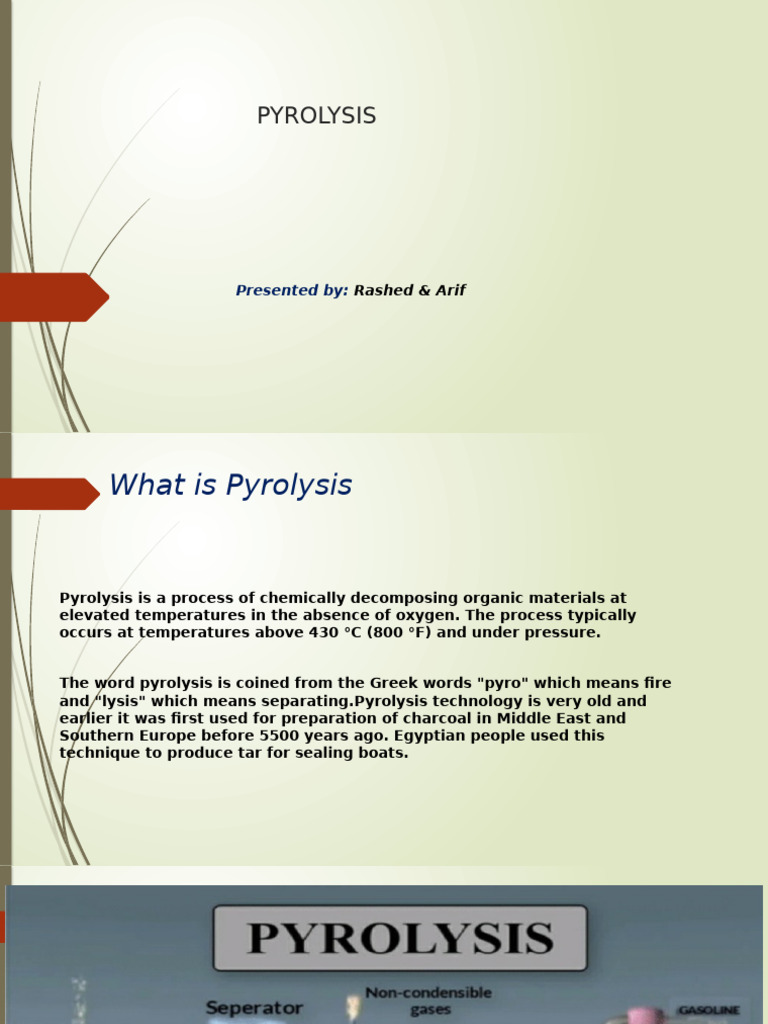 PYROLYSIS

Presented by: Rashed & Arif

What is Pyrolysis

Pyrolysis is a process of chemically decomposing organic materials at elevated temperatures in the absence of oxygen. The process typically occurs at temperatures above 430 °C (800 °F) and under pressure.

The word pyrolysis is coined from the Greek words "pyro" which means fire and "lysis" which means separating.Pyrolysis technology is very old and earlier it was first used for preparation of charcoal in Middle East and Southern Europe before 5500 years ago. Egyptian people used this technique to produce tar for sealing boats.

PYROLYSIS

Seperator

Non-condensible gases

GASOLINE